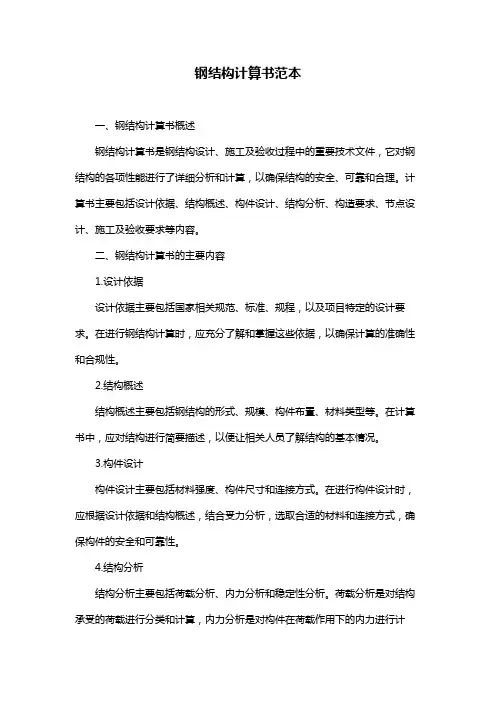 钢结构计算书范本

一、钢结构计算书概述

钢结构计算书是钢结构设计、施工及验收过程中的重要技术文件，它对钢结构的各项性能进行了详细分析和计算，以确保结构的安全、可靠和合理。计算书主要包括设计依据、结构概述、构件设计、结构分析、构造要求、节点设计、施工及验收要求等内容。

二、钢结构计算书的主要内容

1.设计依据

设计依据主要包括国家相关规范、标准、规程，以及项目特定的设计要求。在进行钢结构计算时，应充分了解和掌握这些依据，以确保计算的准确性和合规性。

2.结构概述

结构概述主要包括钢结构的形式、规模、构件布置、材料类型等。在计算书中，应对结构进行简要描述，以便让相关人员了解结构的基本情况。

3.构件设计

构件设计主要包括材料强度、构件尺寸和连接方式。在进行构件设计时，应根据设计依据和结构概述，结合受力分析，选取合适的材料和连接方式，确保构件的安全和可靠性。

4.结构分析

结构分析主要包括荷载分析、内力分析和稳定性分析。荷载分析是对结构承受的荷载进行分类和计算，内力分析是对构件在荷载作用下的内力进行计